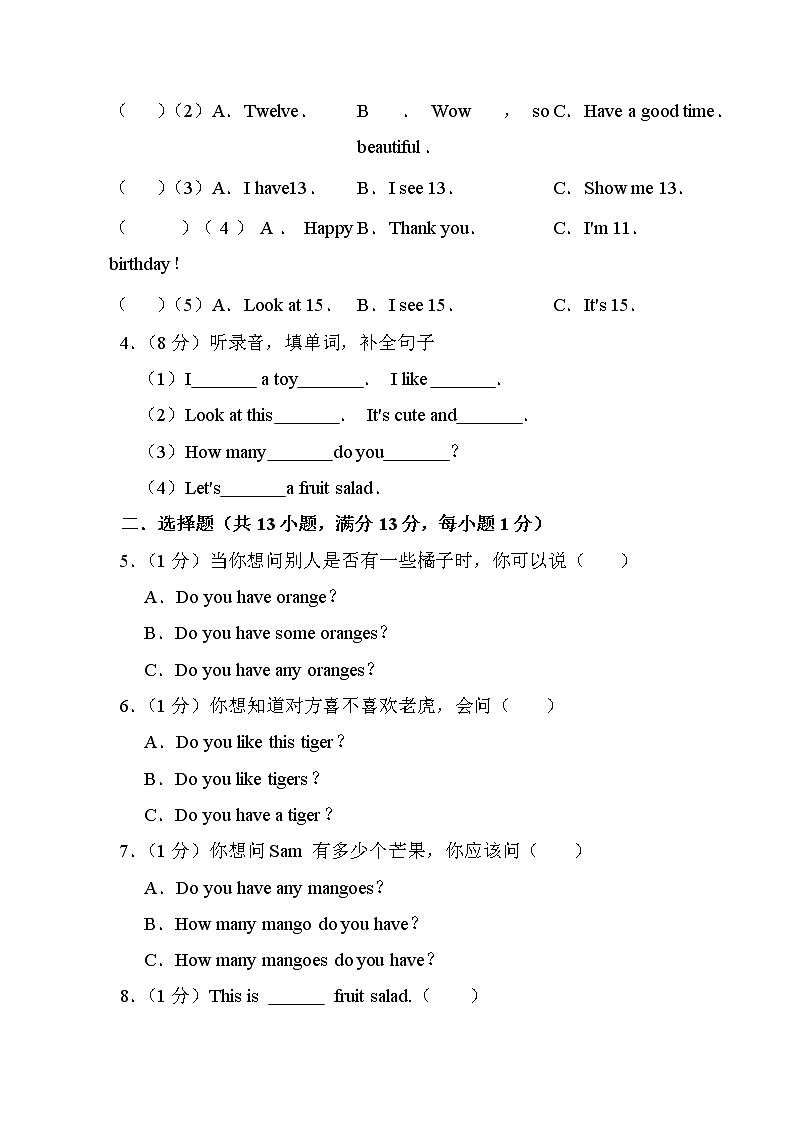 （　）（2）A．Twelve．　B．Wow，so beautiful．　C．Have a good time．

（　）（3）A．I have13．　B．I see 13．　C．Show me 13．

（　）（4）A．Happy birthday！　B．Thank you．　C．I'm 11．

（　）（5）A．Look at 15．　B．I see 15．　C．It's 15．

4．（8 分）听录音，填单词，补全句子

（1）I_______ a toy_______．　I like _______．

（2）Look at this_______．　It's cute and_______．

（3）How many_______do you_______？

（4）Let's_______a fruit salad．

二、选择题（共 13 小题，满分 13 分，每小题 1 分）

5．（1 分）当你想问别人是否有一些橘子时，你可以说（　）

A．Do you have orange？

B．Do you have some oranges？

C．Do you have any oranges？

6．（1 分）你想知道对方喜不喜欢老虎，会问（　）

A．Do you like this tiger？

B．Do you like tigers？

C．Do you have a tiger？

7．（1 分）你想问 Sam 有多少个芒果，你应该问（　）

A．Do you have any mangoes？

B．How many mango do you have？

C．How many mangoes do you have？

8．（1 分）This is ______ fruit salad.（　）